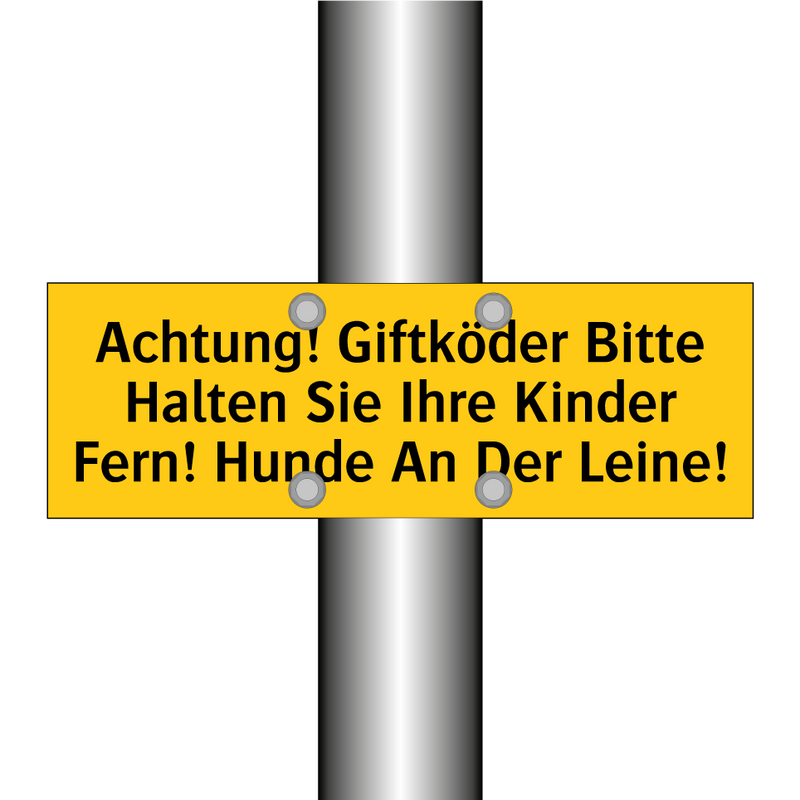 Achtung! Giftköder Bitte Halten Sie Ihre Kinder Fern! Hunde An Der Leine!